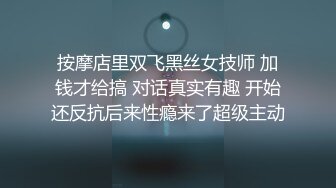 按摩店里双飞黑丝女技师 加钱才给搞 对话真实有趣 开始还反抗后来性瘾来了超级主动